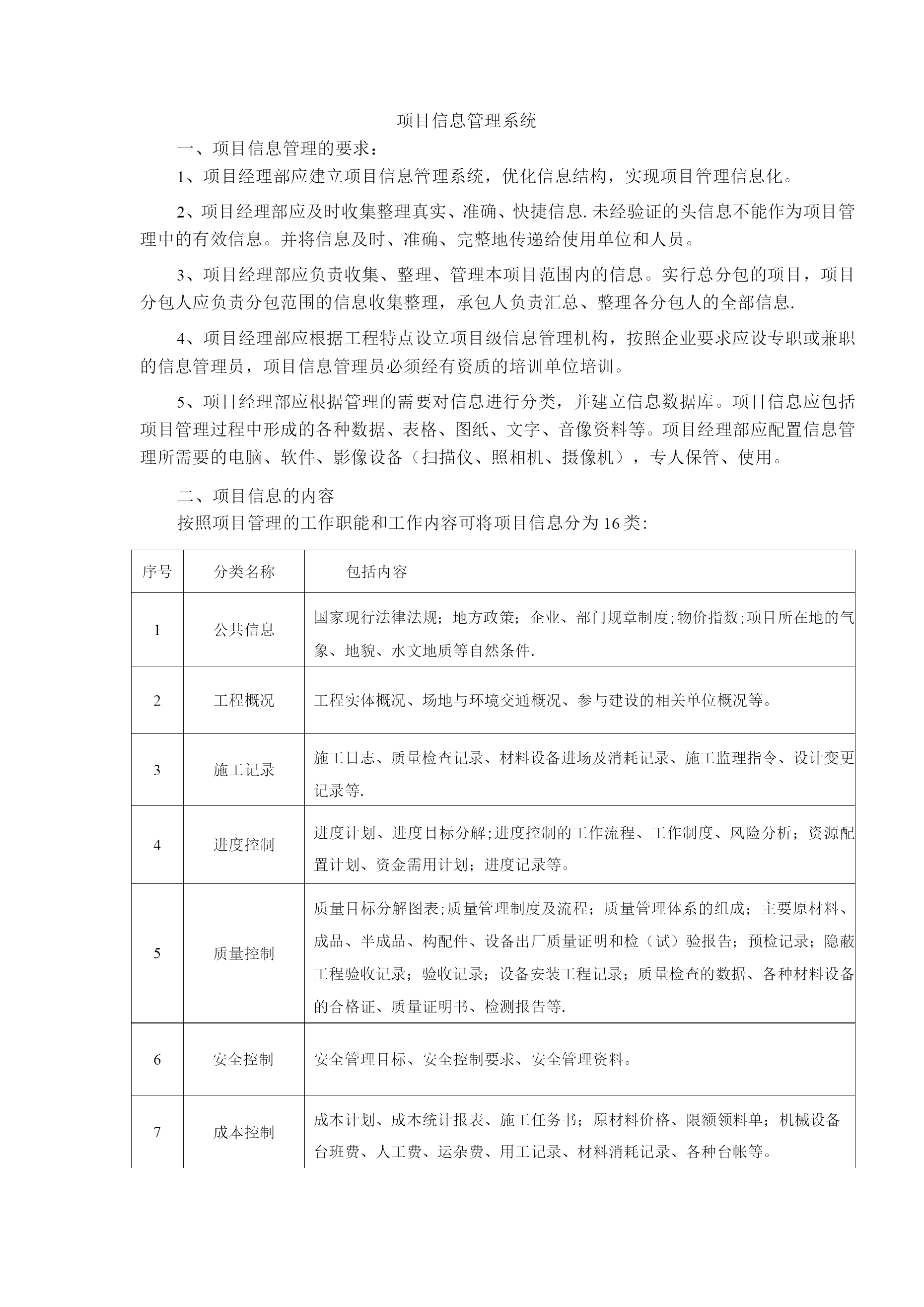 项目信息管理系统

一、项目信息管理的要求：

1、项目经理部应建立项目信息管理系统，优化信息结构，实现项目管理信息化。

2、项目经理部应及时收集整理真实、准确、快捷信息.未经验证的头信息不能作为项目管理中的有效信息。并将信息及时、准确、完整地传递给使用单位和人员。

3、项目经理部应负责收集、整理、管理本项目范围内的信息。实行总分包的项目，项目分包人应负责分包范围的信息收集整理，承包人负责汇总、整理各分包人的全部信息.

4、项目经理部应根据工程特点设立项目级信息管理机构，按照企业要求应设专职或兼职的信息管理员，项目信息管理员必须经有资质的培训单位培训。

5、项目经理部应根据管理的需要对信息进行分类，并建立信息数据库。项目信息应包括项目管理过程中形成的各种数据、表格、图纸、文字、音像资料等。项目经理部应配置信息管理所需要的电脑、软件、影像设备（扫描仪、照相机、摄像机），专人保管、使用。

二、项目信息的内容

按照项目管理的工作职能和工作内容可将项目信息分为16类:

| 序号 | 分类名称 | 包括内容 |
|---|---|---|
| 1 | 公共信息 | 国家现行法律法规；地方政策；企业、部门规章制度;物价指数;项目所在地的气象、地貌、水文地质等自然条件. |
| 2 | 工程概况 | 工程实体概况、场地与环境交通概况、参与建设的相关单位概况等。 |
| 3 | 施工记录 | 施工日志、质量检查记录、材料设备进场及消耗记录、施工监理指令、设计变更记录等. |
| 4 | 进度控制 | 进度计划、进度目标分解;进度控制的工作流程、工作制度、风险分析；资源配置计划、资金需用计划；进度记录等。 |
| 5 | 质量控制 | 质量目标分解图表;质量管理制度及流程；质量管理体系的组成；主要原材料、成品、半成品、构配件、设备出厂质量证明和检（试）验报告；预检记录；隐蔽工程验收记录；验收记录；设备安装工程记录；质量检查的数据、各种材料设备的合格证、质量证明书、检测报告等. |
| 6 | 安全控制 | 安全管理目标、安全控制要求、安全管理资料。 |
| 7 | 成本控制 | 成本计划、成本统计报表、施工任务书；原材料价格、限额领料单；机械设备台班费、人工费、运杂费、用工记录、材料消耗记录、各种台帐等。 |